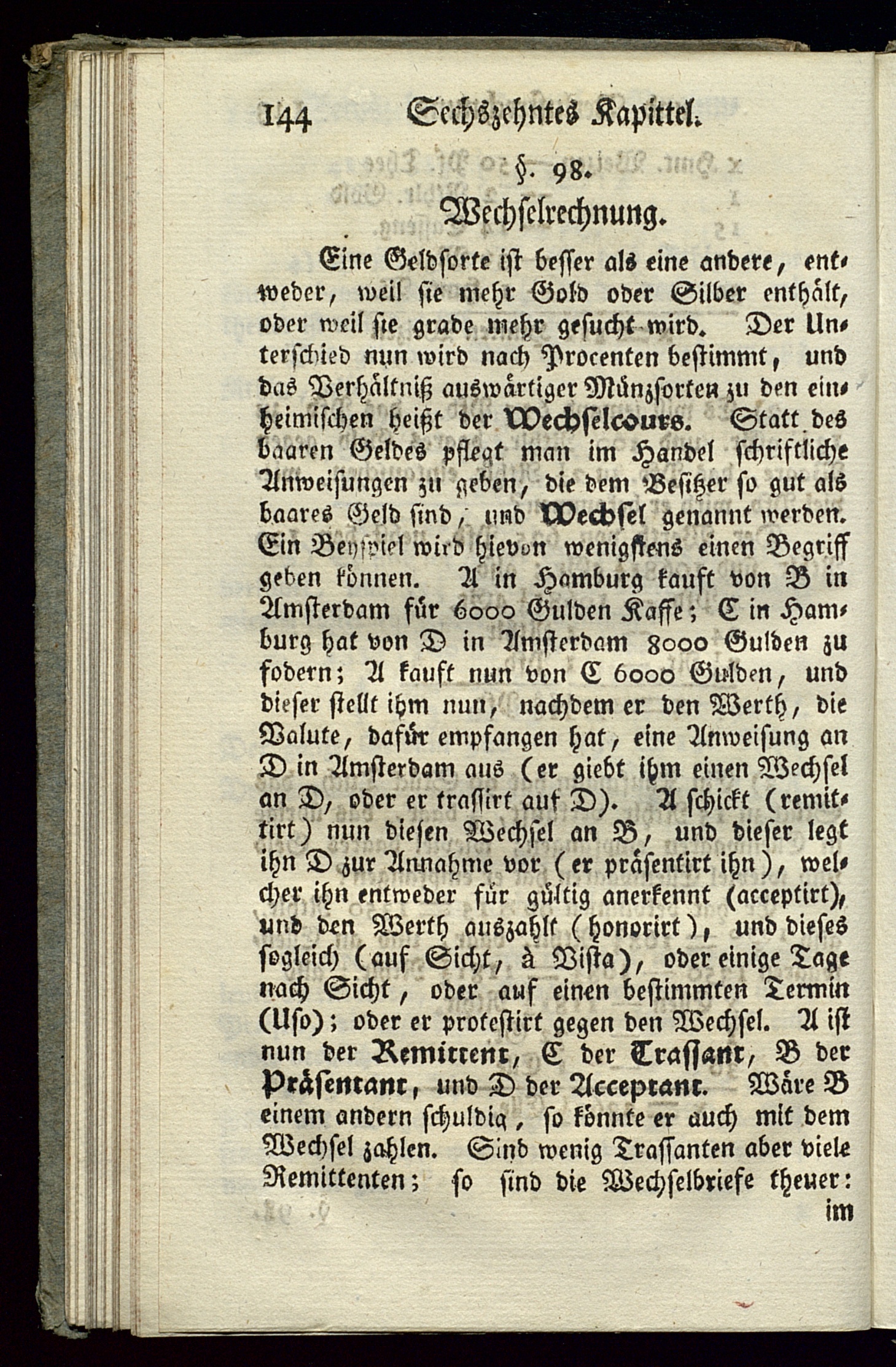 144 Sechszehntes Kapittel.

§. 98.
Wechselrechnung.

Eine Geldsorte ist besser als eine andere, entweder, weil sie mehr Gold oder Silber enthält, oder weil sie grade mehr gesucht wird. Der Unterschied nun wird nach Procenten bestimmt, und das Verhältniß auswärtiger Münzsorten zu den einheimischen heißt der Wechselcours. Statt des baaren Geldes pflegt man im Handel schriftliche Anweisungen zu geben, die dem Besitzer so gut als baares Geld sind, und Wechsel genannt werden. Ein Beyspiel wird hievon wenigstens einen Begriff geben können. A in Hamburg kauft von B in Amsterdam für 6000 Gulden Kaffe; C in Hamburg hat von D in Amsterdam 8000 Gulden zu fodern; A kauft nun von C 6000 Gulden, und dieser stellt ihm nun, nachdem er den Werth, die Valute, dafür empfangen hat, eine Anweisung an D in Amsterdam aus (er giebt ihm einen Wechsel an D, oder er trassirt auf D). A schickt (remittirt) nun diesen Wechsel an B, und dieser legt ihn D zur Annahme vor (er präsentirt ihn), welcher ihn entweder für gültig anerkennt (acceptirt), und den Werth auszahlt (honorirt), und dieses sogleich (auf Sicht, à Vista), oder einige Tage nach Sicht, oder auf einen bestimmten Termin (Uso); oder er protestirt gegen den Wechsel. A ist nun der Remittent, C der Trassant, B der Präsentant, und D der Acceptant. Wäre B einem andern schuldig, so könnte er auch mit dem Wechsel zahlen. Sind wenig Trassanten aber viele Remittenten; so sind die Wechselbriefe theuer: im